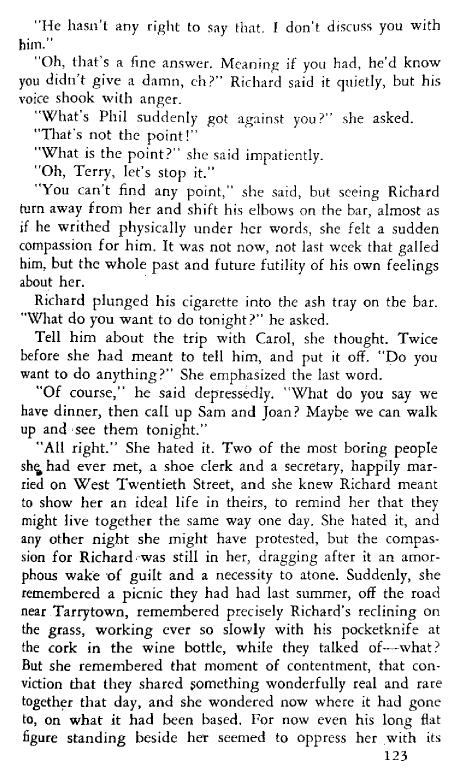 "He hasn't any right to say that. I don't discuss you with him."

"Oh, that's a fine answer. Meaning if you had, he'd know you didn't give a damn, eh?" Richard said it quietly, but his voice shook with anger.

"What's Phil suddenly got against you?" she asked.

"That's not the point!"

"What is the point?" she said impatiently.

"Oh, Terry, let's stop it."

"You can't find any point," she said, but seeing Richard turn away from her and shift his elbows on the bar, almost as if he writhed physically under her words, she felt a sudden compassion for him. It was not now, not last week that galled him, but the whole past and future futility of his own feelings about her.

Richard plunged his cigarette into the ash tray on the bar. "What do you want to do tonight?" he asked.

Tell him about the trip with Carol, she thought. Twice before she had meant to tell him, and put it off. "Do you want to do anything?" She emphasized the last word.

"Of course," he said depressedly. "What do you say we have dinner, then call up Sam and Joan? Maybe we can walk up and see them tonight."

"All right." She hated it. Two of the most boring people she had ever met, a shoe clerk and a secretary, happily married on West Twentieth Street, and she knew Richard meant to show her an ideal life in theirs, to remind her that they might live together the same way one day. She hated it, and any other night she might have protested, but the compassion for Richard was still in her, dragging after it an amorphous wake of guilt and a necessity to atone. Suddenly, she remembered a picnic they had had last summer, off the road near Tarrytown, remembered precisely Richard's reclining on the grass, working ever so slowly with his pocketknife at the cork in the wine bottle, while they talked of—what? But she remembered that moment of contentment, that conviction that they shared something wonderfully real and rare together that day, and she wondered now where it had gone to, on what it had been based. For now even his long flat figure standing beside her seemed to oppress her with its

123